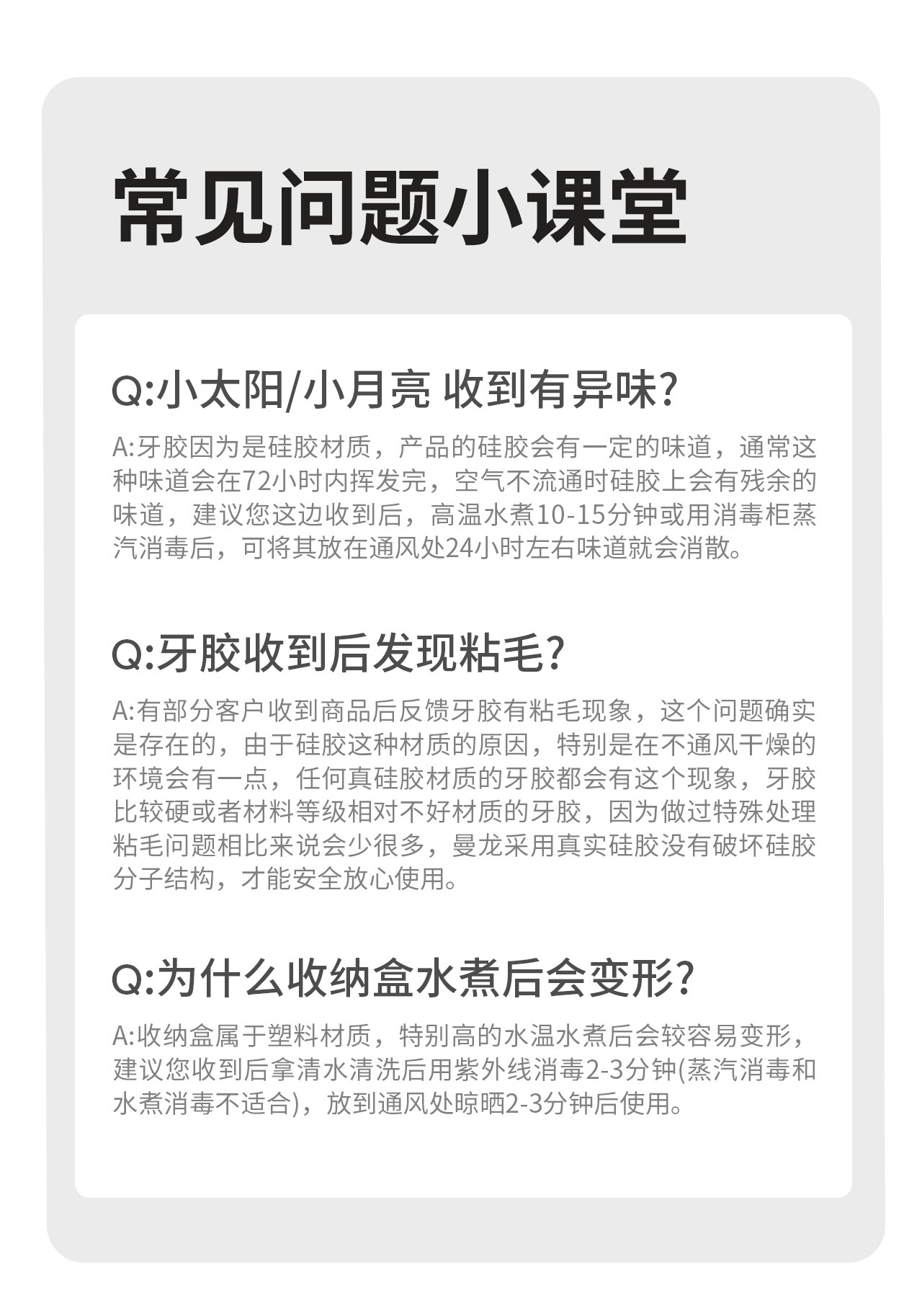 常见问题小课堂

Q:小太阳/小月亮 收到有异味?

A:牙胶因为是硅胶材质，产品的硅胶会有一定的味道，通常这种味道会在72小时内挥发完，空气不流通时硅胶上会有残余的味道，建议您这边收到后，高温水煮10-15分钟或用消毒柜蒸汽消毒后，可将其放在通风处24小时左右味道就会消散。

Q:牙胶收到后发现粘毛?

A:有部分客户收到商品后反馈牙胶有粘毛现象，这个问题确实是存在的，由于硅胶这种材质的原因，特别是在不通风干燥的环境会有一点，任何真硅胶材质的牙胶都会有这个现象，牙胶比较硬或者材料等级相对不好材质的牙胶，因为做过特殊处理粘毛问题相比来说会少很多，曼龙采用真实硅胶没有破坏硅胶分子结构，才能安全放心使用。

Q:为什么收纳盒水煮后会变形?

A:收纳盒属于塑料材质，特别高的水温水煮后会较容易变形，建议您收到后拿清水清洗后用紫外线消毒2-3分钟(蒸汽消毒和水煮消毒不适合)，放到通风处晾晒2-3分钟后使用。